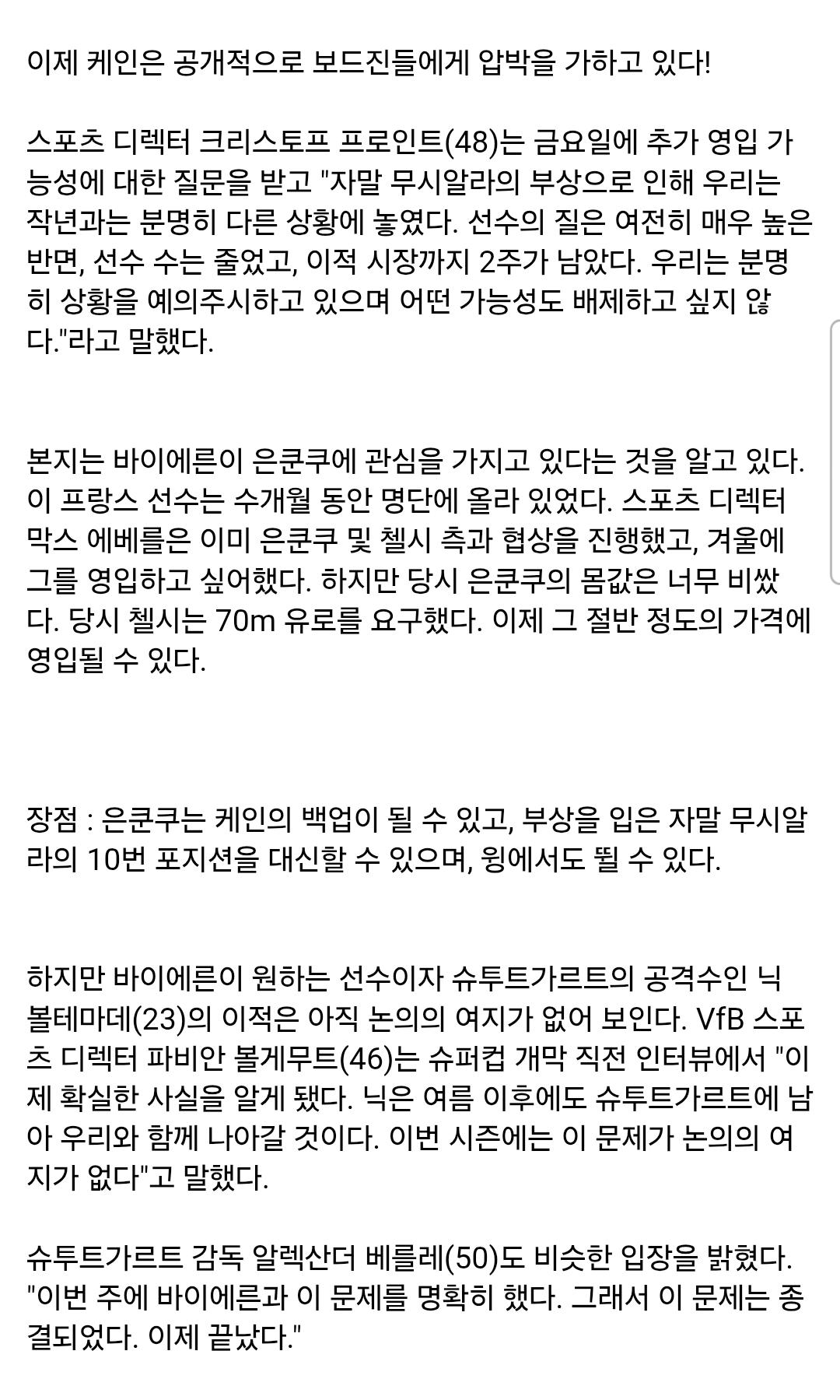 이제 케인은 공개적으로 보드진들에게 압박을 가하고 있다!

스포츠 디렉터 크리스토프 프로인트(48)는 금요일에 추가 영입 가능성에 대한 질문을 받고 "자말 무시알라의 부상으로 인해 우리는 작년과는 분명히 다른 상황에 놓였다. 선수의 질은 여전히 매우 높은 반면, 선수 수는 줄었고, 이적 시장까지 2주가 남았다. 우리는 분명히 상황을 예의주시하고 있으며 어떤 가능성도 배제하고 싶지 않다."라고 말했다.

본지는 바이에른이 은쿤쿠에 관심을 가지고 있다는 것을 알고 있다. 이 프랑스 선수는 수개월 동안 명단에 올라 있었다. 스포츠 디렉터 막스 에베를은 이미 은쿤쿠 및 첼시 측과 협상을 진행했고, 겨울에 그를 영입하고 싶어했다. 하지만 당시 은쿤쿠의 몸값은 너무 비쌌다. 당시 첼시는 70m 유로를 요구했다. 이제 그 절반 정도의 가격에 영입될 수 있다.

장점 : 은쿤쿠는 케인의 백업이 될 수 있고, 부상을 입은 자말 무시알라의 10번 포지션을 대신할 수 있으며, 윙에서도 뛸 수 있다.

하지만 바이에른이 원하는 선수이자 슈투트가르트의 공격수인 닉 볼테마데(23)의 이적은 아직 논의의 여지가 없어 보인다. VfB 스포츠 디렉터 파비안 볼게무트(46)는 슈퍼컵 개막 직전 인터뷰에서 "이제 확실한 사실을 알게 됐다. 닉은 여름 이후에도 슈투트가르트에 남아 우리와 함께 나아갈 것이다. 이번 시즌에는 이 문제가 논의의 여지가 없다"고 말했다.

슈투트가르트 감독 알렉산더 베를레(50)도 비슷한 입장을 밝혔다. "이번 주에 바이에른과 이 문제를 명확히 했다. 그래서 이 문제는 종결되었다. 이제 끝났다."